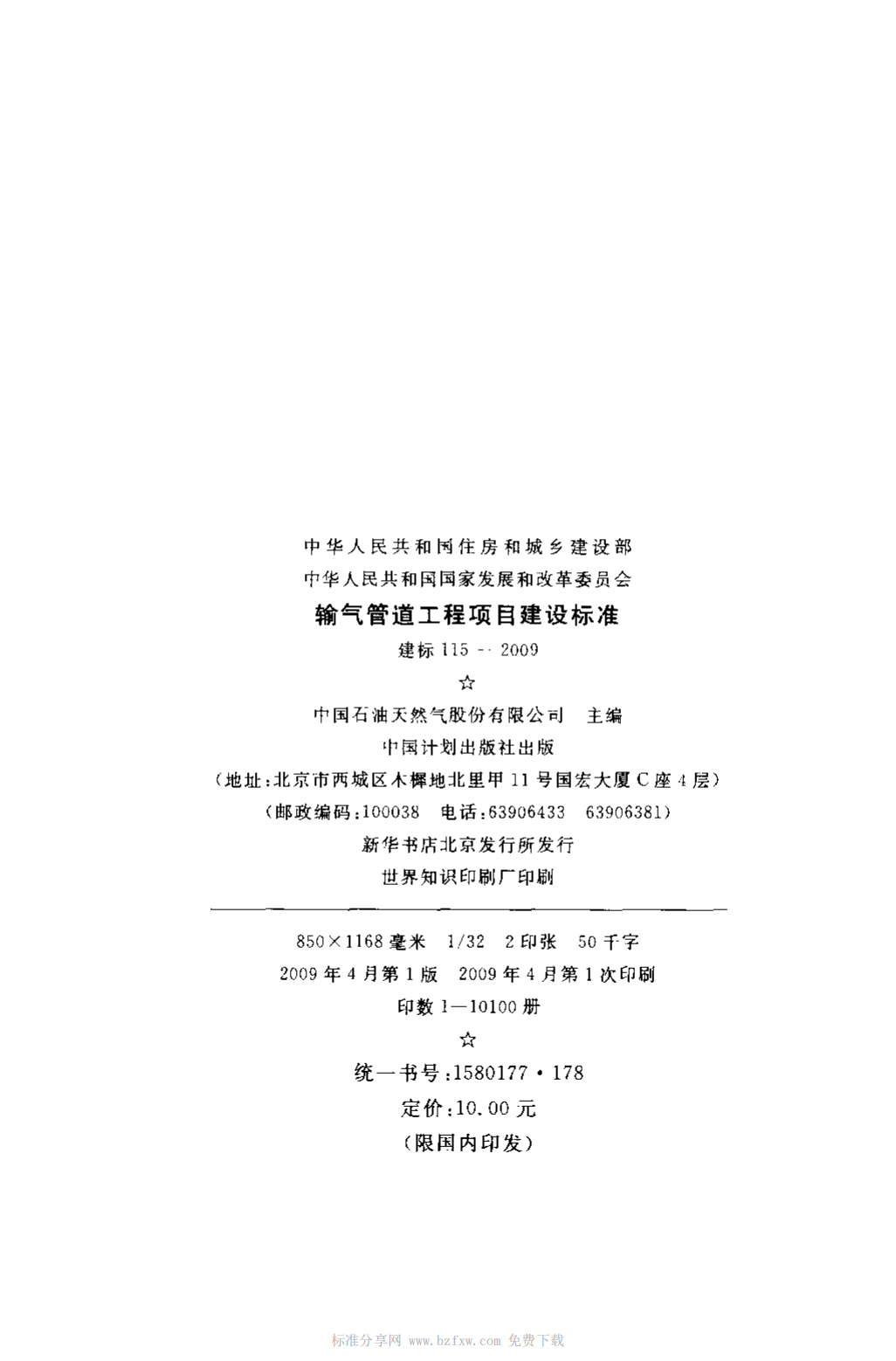 中华人民共和国住房和城乡建设部
中华人民共和国国家发展和改革委员会
输气管道工程项目建设标准
建标115--2009
☆
中国石油天然气股份有限公司 主编
中国计划出版社出版
(地址:北京市西城区木樨地北里甲11号国宏大厦C座4层)
(邮政编码:100038 电话:63906433 63906381)
新华书店北京发行所发行
世界知识印刷厂印刷

850×1168毫米 1/32 2印张 50千字
2009年4月第1版 2009年4月第1次印刷
印数1—10100册
☆
统一书号:1580177·178
定价:10.00元
(限国内印发)

标准分享网 www.bzfxw.com 免费下载